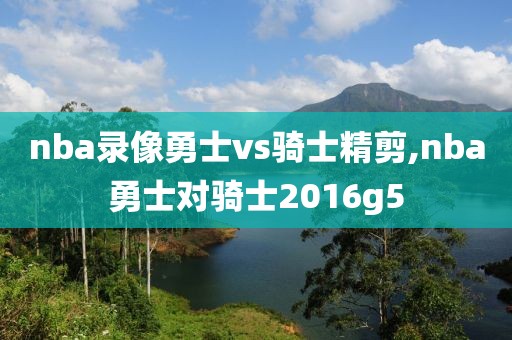 nba录像勇士vs骑士精剪,nba勇士对骑士2016g5